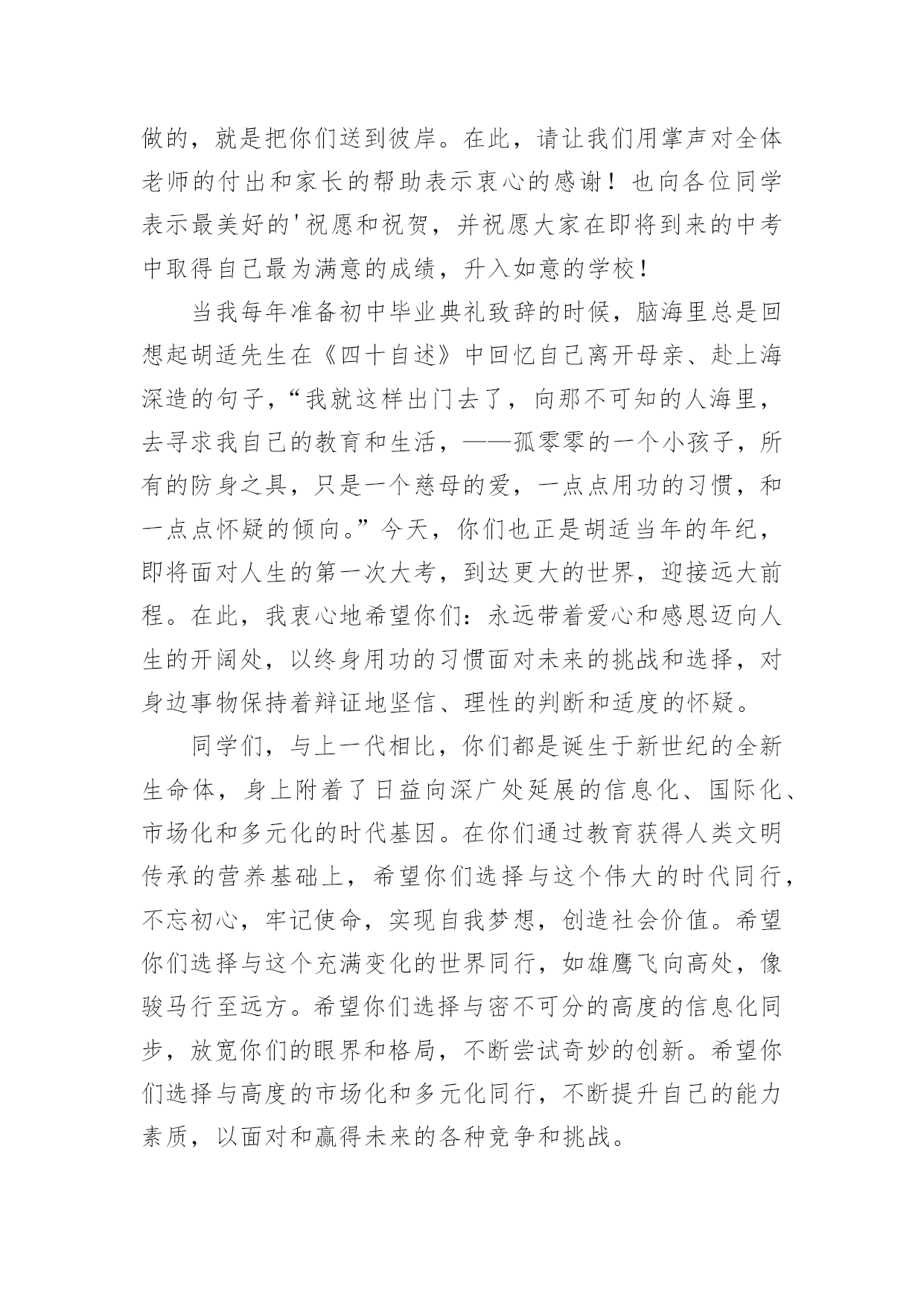 做的，就是把你们送到彼岸。在此，请让我们用掌声对全体老师的付出和家长的帮助表示衷心的感谢！也向各位同学表示最美好的'祝愿和祝贺，并祝愿大家在即将到来的中考中取得自己最为满意的成绩，升入如意的学校！

当我每年准备初中毕业典礼致辞的时候，脑海里总是回想起胡适先生在《四十自述》中回忆自己离开母亲、赴上海深造的句子，“我就这样出门去了，向那不可知的人海里，去寻求我自己的教育和生活，——孤零零的一个小孩子，所有的防身之具，只是一个慈母的爱，一点点用功的习惯，和一点点怀疑的倾向。”今天，你们也正是胡适当年的年纪，即将面对人生的第一次大考，到达更大的世界，迎接远大前程。在此，我衷心地希望你们：永远带着爱心和感恩迈向人生的开阔处，以终身用功的习惯面对未来的挑战和选择，对身边事物保持着辩证地坚信、理性的判断和适度的怀疑。

同学们，与上一代相比，你们都是诞生于新世纪的全新生命体，身上附着了日益向深广处延展的信息化、国际化、市场化和多元化的时代基因。在你们通过教育获得人类文明传承的营养基础上，希望你们选择与这个伟大的时代同行，不忘初心，牢记使命，实现自我梦想，创造社会价值。希望你们选择与这个充满变化的世界同行，如雄鹰飞向高处，像骏马行至远方。希望你们选择与密不可分的高度的信息化同步，放宽你们的眼界和格局，不断尝试奇妙的创新。希望你们选择与高度的市场化和多元化同行，不断提升自己的能力素质，以面对和赢得未来的各种竞争和挑战。